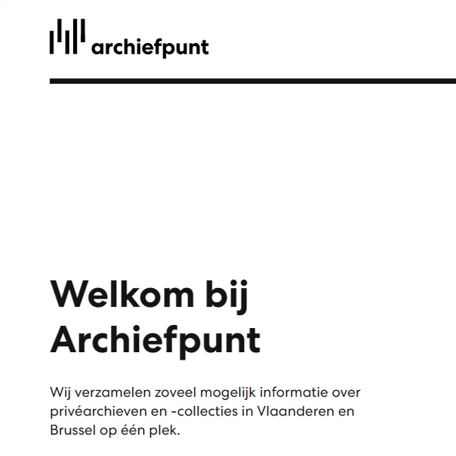 archiefpunt

Welkom bij Archiefpunt

Wij verzamelen zoveel mogelijk informatie over privéarchieven en -collecties in Vlaanderen en Brussel op één plek.